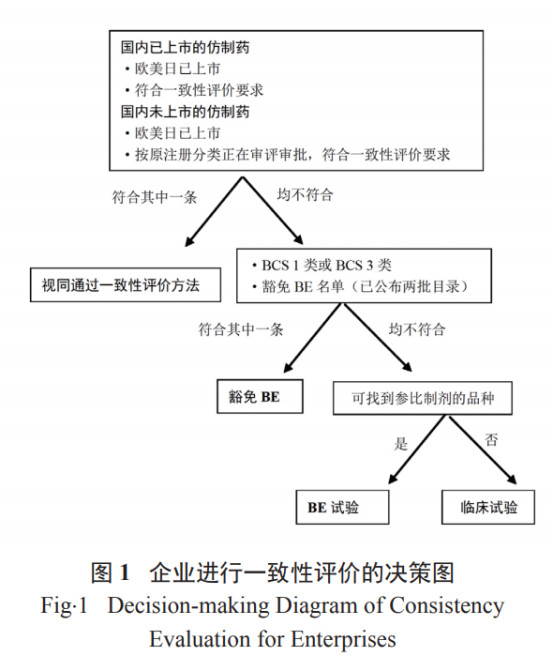 国内已上市的仿制药
• 欧美日已上市
• 符合一致性评价要求
国内未上市的仿制药
• 欧美日已上市
• 按原注册分类正在审评审批，符合一致性评价要求

符合其中一条
均不符合

视同通过一致性评价方法

• BCS 1 类或 BCS 3 类
• 豁免 BE 名单（已公布两批目录）

符合其中一条
均不符合

豁免 BE

可找到参比制剂的品种

是
否

BE 试验

临床试验

图 1 企业进行一致性评价的决策图
Fig·1 Decision-making Diagram of Consistency Evaluation for Enterprises